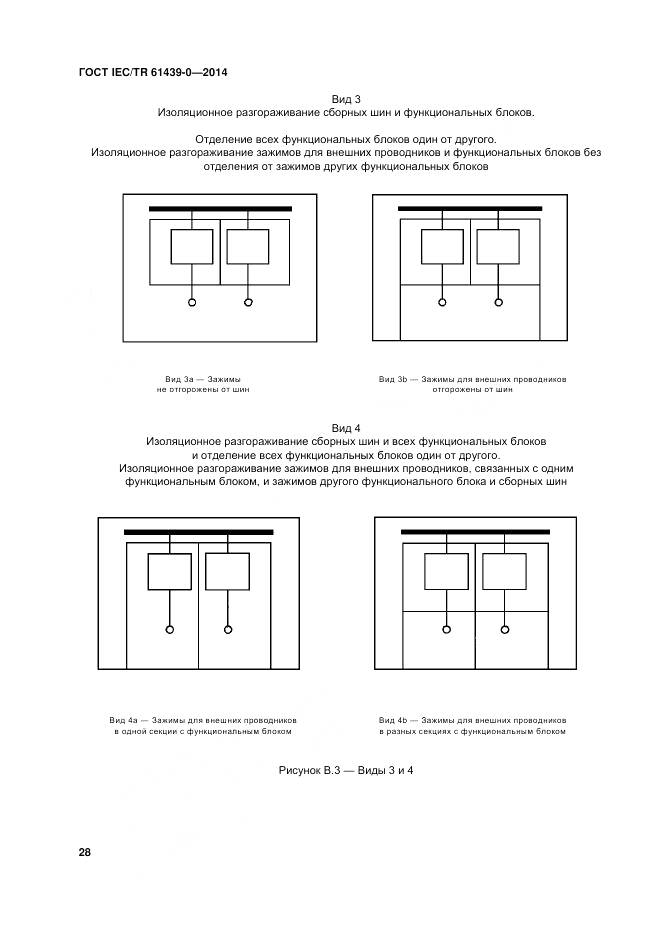 ГОСТ IEC/TR 61439-0—2014

Вид 3
Изоляционное разгораживание сборных шин и функциональных блоков.

Отделение всех функциональных блоков один от другого.
Изоляционное разгораживание зажимов для внешних проводников и функциональных блоков без отделения от зажимов других функциональных блоков

Вид 3a — Зажимы не отгорожены от шин

Вид 3b — Зажимы для внешних проводников отгорожены от шин

Вид 4
Изоляционное разгораживание сборных шин и всех функциональных блоков и отделение всех функциональных блоков один от другого.
Изоляционное разгораживание зажимов для внешних проводников, связанных с одним функциональным блоком, и зажимов другого функционального блока и сборных шин

Вид 4a — Зажимы для внешних проводников в одной секции с функциональным блоком

Вид 4b — Зажимы для внешних проводников в разных секциях с функциональным блоком

Рисунок В.3 — Виды 3 и 4

28